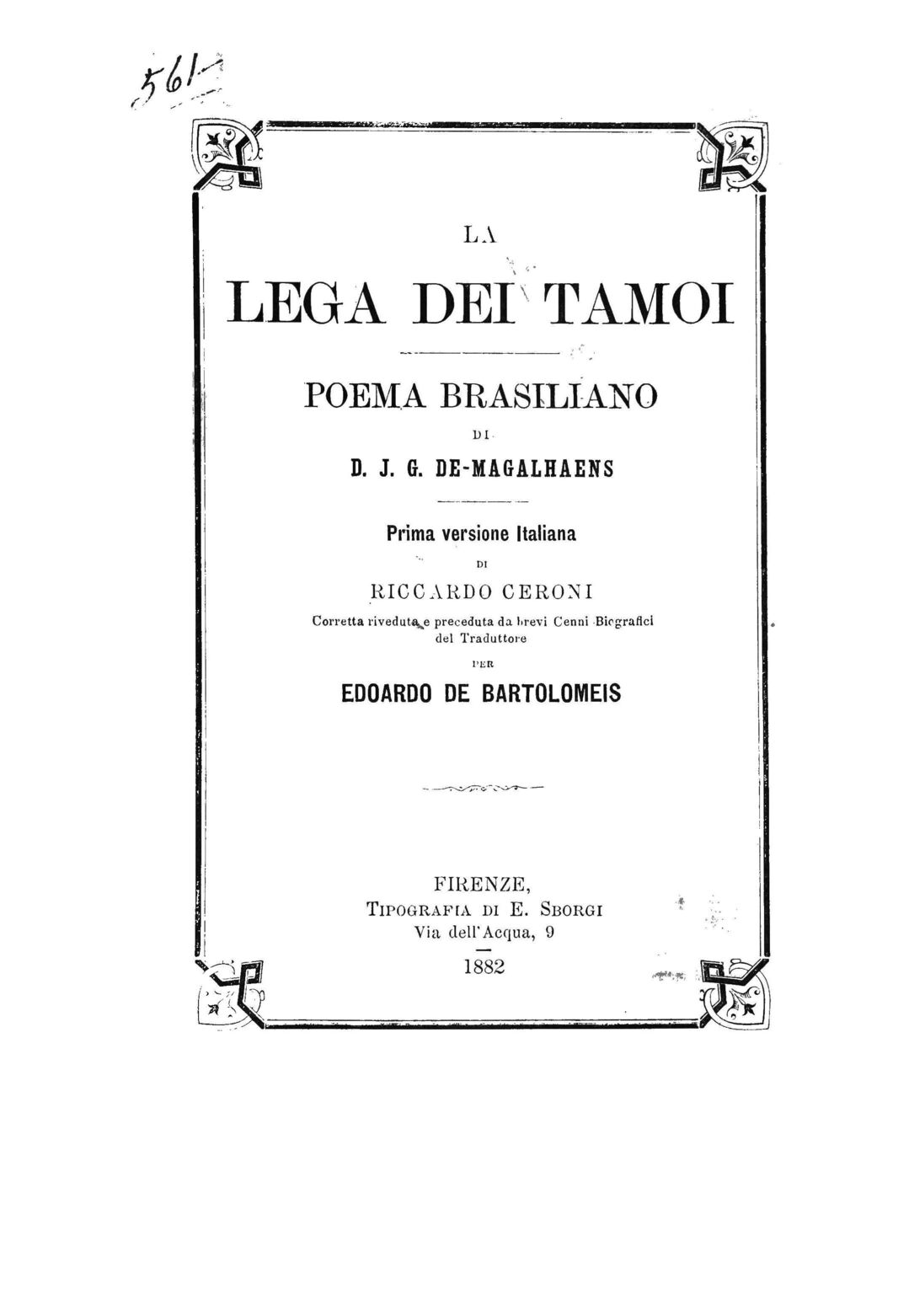 561

LA

LEGA DEI TAMOI

POEMA BRASILIANO

DI

D. J. G. DE-MAGALHAENS

Prima versione Italiana

DI

RICCARDO CERONI

Corretta riveduta e preceduta da brevi Cenni Biografici del Traduttore

PER

EDOARDO DE BARTOLOMEIS

FIRENZE,
TIPOGRAFIA DI E. SBORGI
Via dell'Acqua, 9

1882